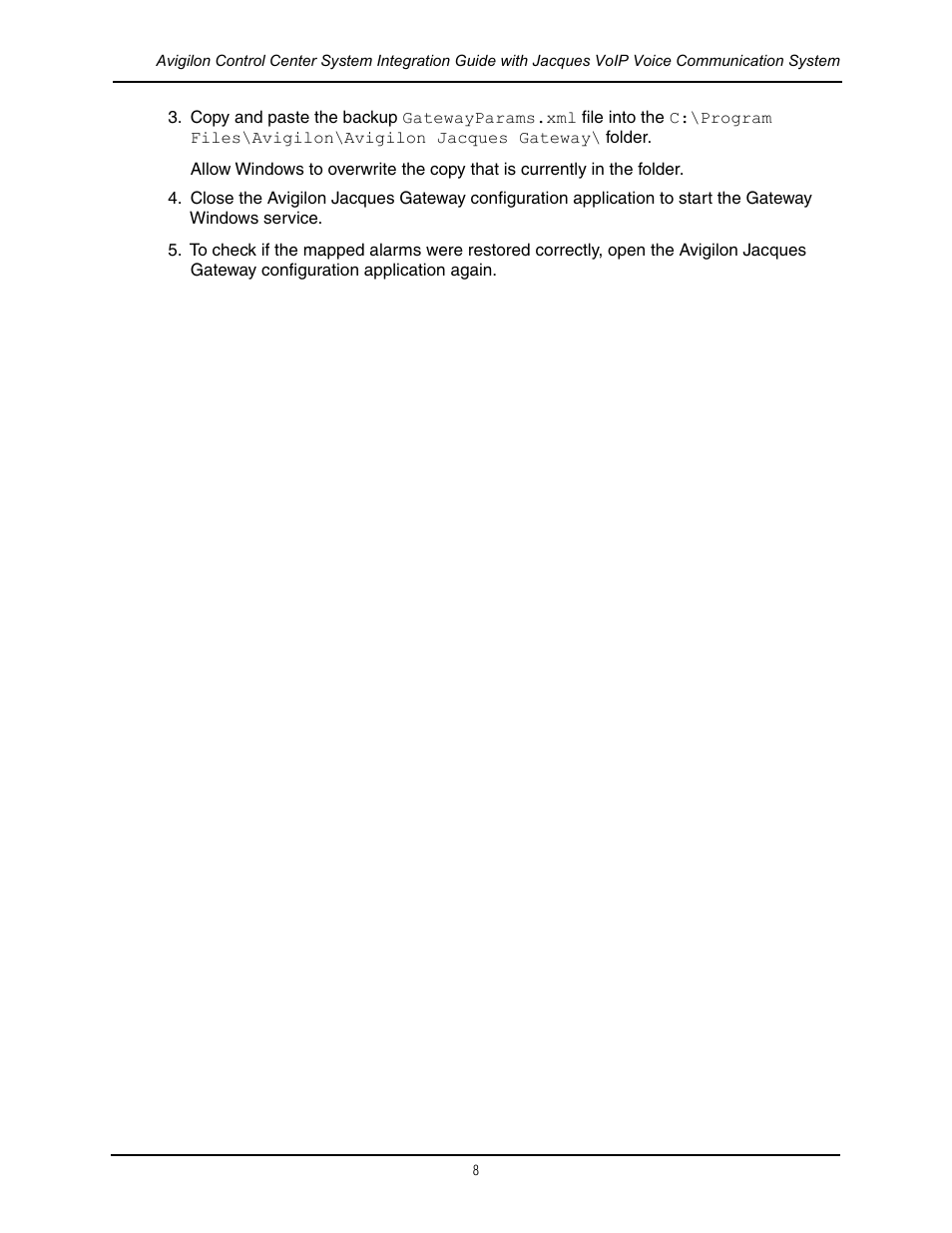 Avigilon Control Center System Integration Guide with Jacques VoIP Voice Communication System

3. Copy and paste the backup GatewayParams.xml file into the C:\Program Files\Avigilon\Avigilon Jacques Gateway\ folder.

Allow Windows to overwrite the copy that is currently in the folder.

4. Close the Avigilon Jacques Gateway configuration application to start the Gateway Windows service.

5. To check if the mapped alarms were restored correctly, open the Avigilon Jacques Gateway configuration application again.

8